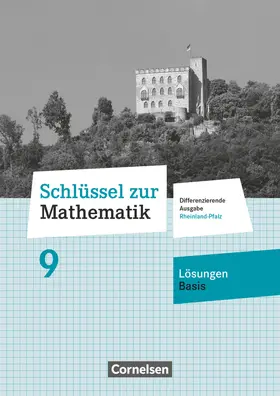 Schlüssel zur Mathematik

Differenzierende Ausgabe Rheinland-Pfalz

9

Lösungen Basis

Cornelsen